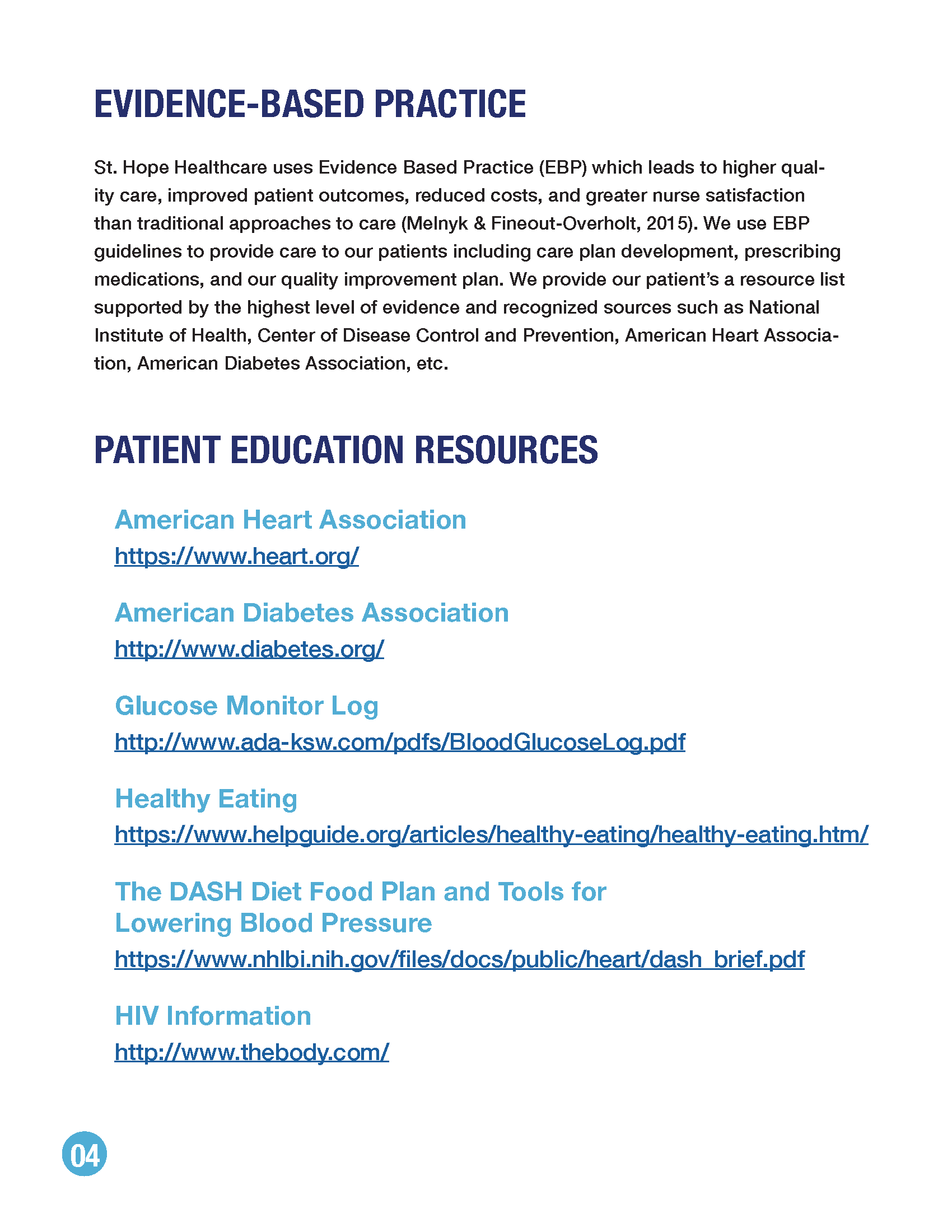 EVIDENCE-BASED PRACTICE

St. Hope Healthcare uses Evidence Based Practice (EBP) which leads to higher quality care, improved patient outcomes, reduced costs, and greater nurse satisfaction than traditional approaches to care (Melnyk & Fineout-Overholt, 2015). We use EBP guidelines to provide care to our patients including care plan development, prescribing medications, and our quality improvement plan. We provide our patient's a resource list supported by the highest level of evidence and recognized sources such as National Institute of Health, Center of Disease Control and Prevention, American Heart Association, American Diabetes Association, etc.

PATIENT EDUCATION RESOURCES

American Heart Association
https://www.heart.org/

American Diabetes Association
http://www.diabetes.org/

Glucose Monitor Log
http://www.ada-ksw.com/pdfs/BloodGlucoseLog.pdf

Healthy Eating
https://www.helpguide.org/articles/healthy-eating/healthy-eating.htm/

The DASH Diet Food Plan and Tools for Lowering Blood Pressure
https://www.nhlbi.nih.gov/files/docs/public/heart/dash_brief.pdf

HIV Information
http://www.thebody.com/

04